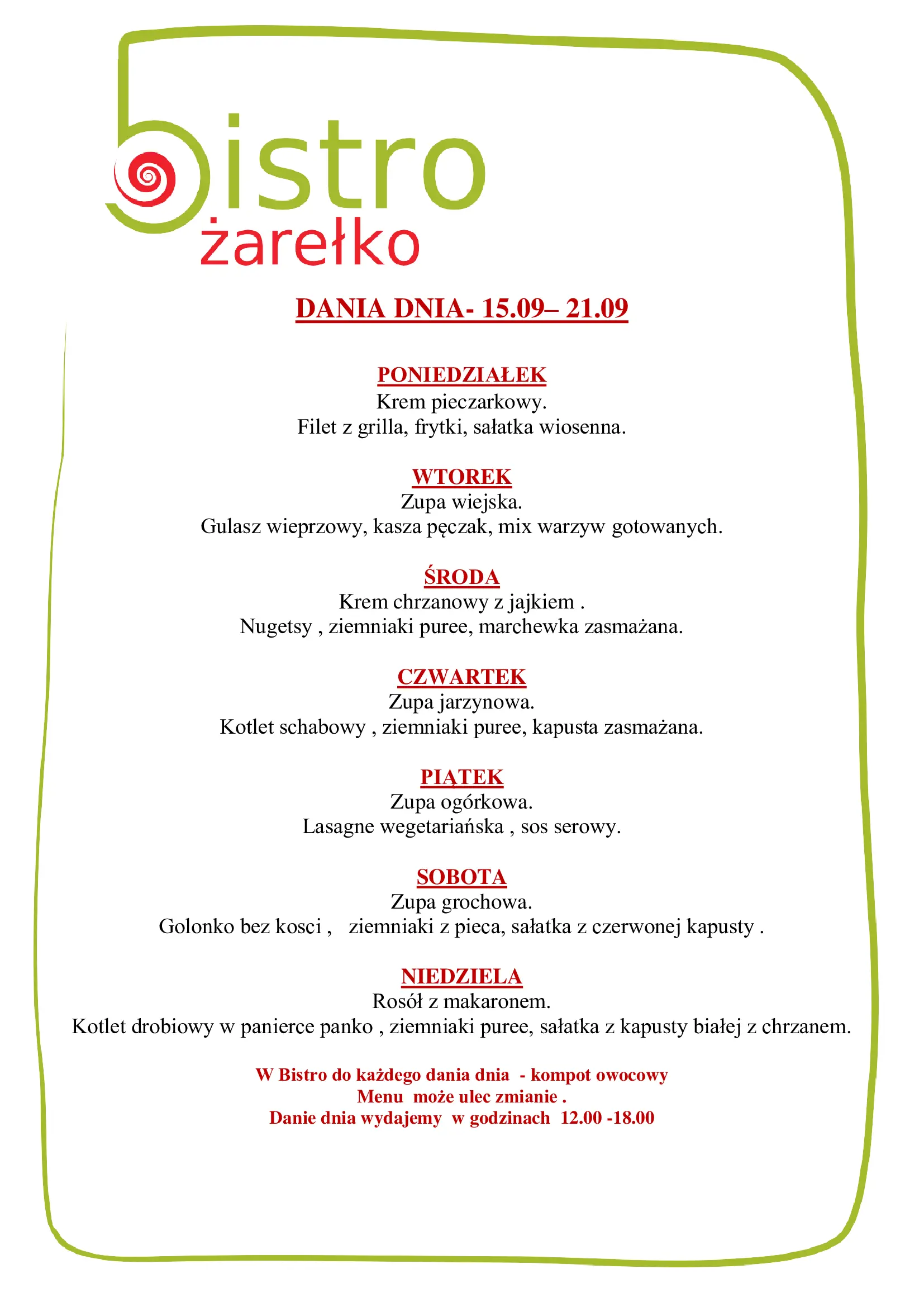 bistro
żarełko

DANIA DNIA- 15.09– 21.09

PONIEDZIAŁEK
Krem pieczarkowy.
Filet z grilla, frytki, sałatka wiosenna.

WTOREK
Zupa wiejska.
Gulasz wieprzowy, kasza pęczak, mix warzyw gotowanych.

ŚRODA
Krem chrzanowy z jajkiem .
Nugetsy , ziemniaki puree, marchewka zasmażana.

CZWARTEK
Zupa jarzynowa.
Kotlet schabowy , ziemniaki puree, kapusta zasmażana.

PIĄTEK
Zupa ogórkowa.
Lasagne wegetariańska , sos serowy.

SOBOTA
Zupa grochowa.
Golonko bez kosci , ziemniaki z pieca, sałatka z czerwonej kapusty .

NIEDZIELA
Rosół z makaronem.
Kotlet drobiowy w panierce panko , ziemniaki puree, sałatka z kapusty białej z chrzanem.

W Bistro do każdego dania dnia - kompot owocowy
Menu może ulec zmianie .
Danie dnia wydajemy w godzinach 12.00 -18.00